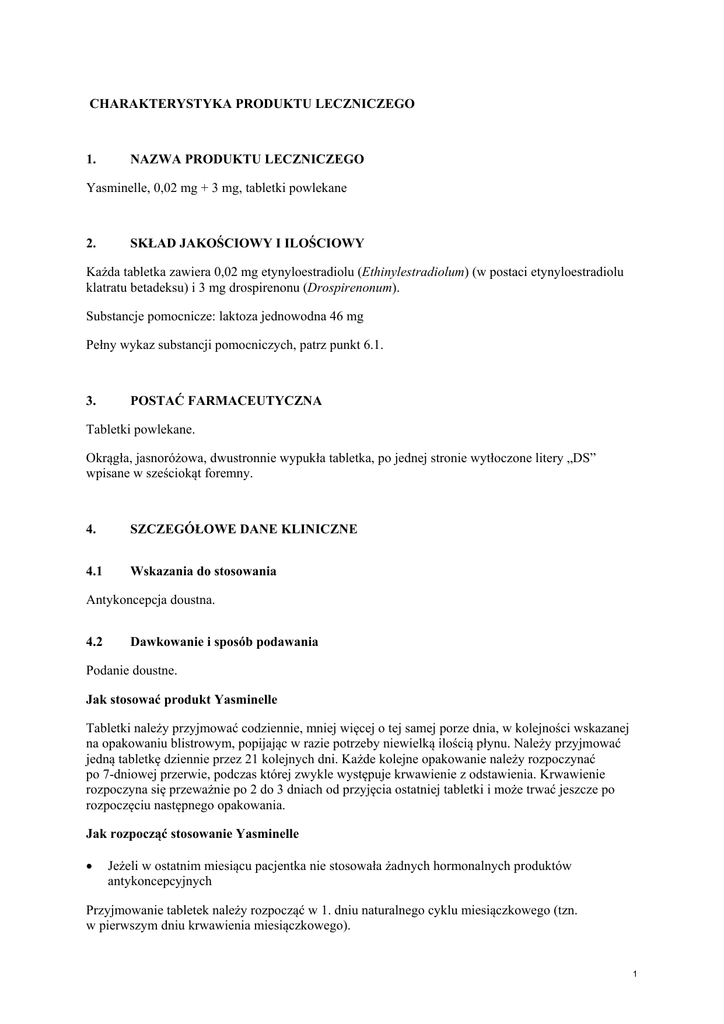 CHARAKTERYSTYKA PRODUKTU LECZNICZEGO

1. NAZWA PRODUKTU LECZNICZEGO

Yasminelle, 0,02 mg + 3 mg, tabletki powlekane

2. SKŁAD JAKOŚCIOWY I ILOŚCIOWY

Każda tabletka zawiera 0,02 mg etynyloestradiolu (Ethinylestradiolum) (w postaci etynyloestradiolu klatratu betadeksu) i 3 mg drospirenonu (Drospirenonum).

Substancje pomocnicze: laktoza jednowodna 46 mg

Pełny wykaz substancji pomocniczych, patrz punkt 6.1.

3. POSTAĆ FARMACEUTYCZNA

Tabletki powlekane.

Okrągła, jasnoróżowa, dwustronnie wypukła tabletka, po jednej stronie wytłoczone litery „DS" wpisane w sześciokąt foremny.

4. SZCZEGÓŁOWE DANE KLINICZNE

4.1 Wskazania do stosowania

Antykoncepcja doustna.

4.2 Dawkowanie i sposób podawania

Podanie doustne.

Jak stosować produkt Yasminelle

Tabletki należy przyjmować codziennie, mniej więcej o tej samej porze dnia, w kolejności wskazanej na opakowaniu blistrowym, popijając w razie potrzeby niewielką ilością płynu. Należy przyjmować jedną tabletkę dziennie przez 21 kolejnych dni. Każde kolejne opakowanie należy rozpoczynać po 7-dniowej przerwie, podczas której zwykle występuje krwawienie z odstawienia. Krwawienie rozpoczyna się przeważnie po 2 do 3 dniach od przyjęcia ostatniej tabletki i może trwać jeszcze po rozpoczęciu następnego opakowania.

Jak rozpocząć stosowanie Yasminelle

• Jeżeli w ostatnim miesiącu pacjentka nie stosowała żadnych hormonalnych produktów antykoncepcyjnych

Przyjmowanie tabletek należy rozpocząć w 1. dniu naturalnego cyklu miesiączkowego (tzn. w pierwszym dniu krwawienia miesiączkowego).

1